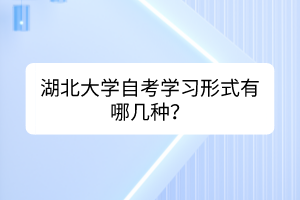 湖北大学自考学习形式有哪几种？